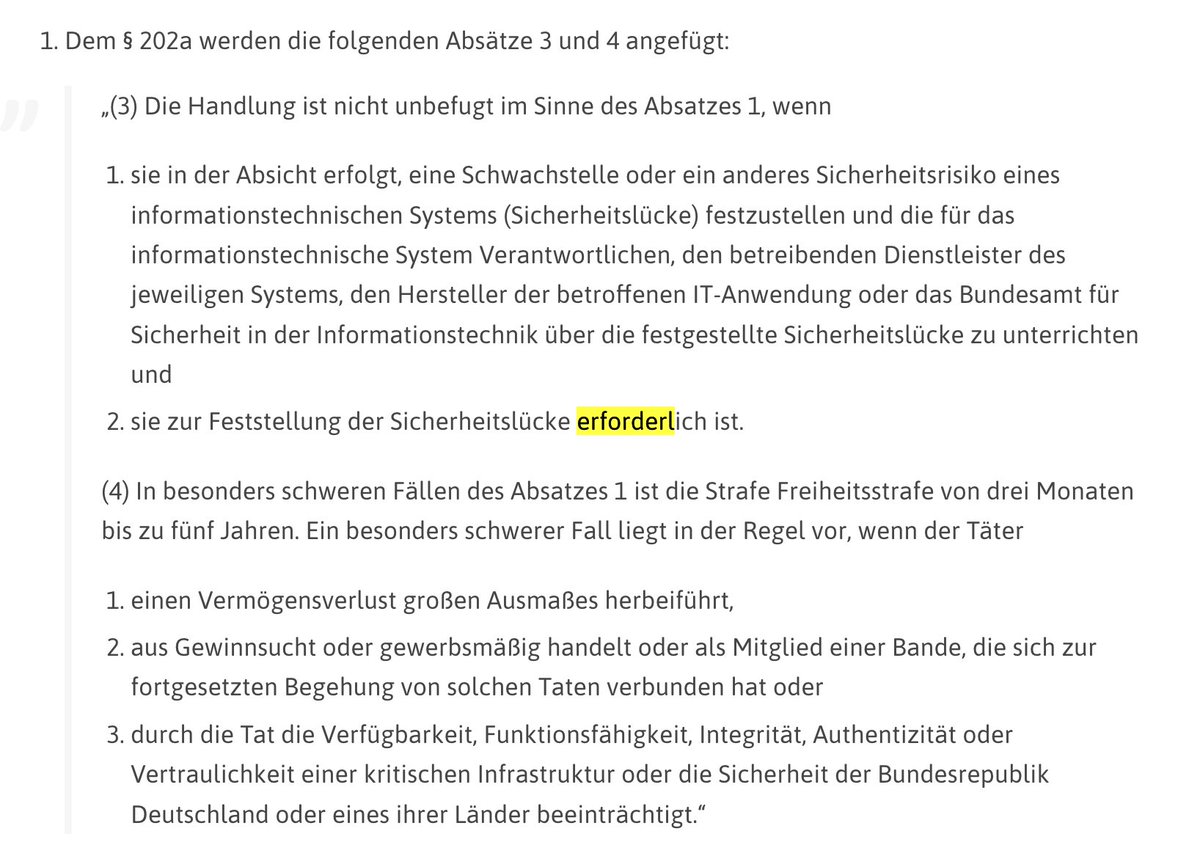 1. Dem § 202a werden die folgenden Absätze 3 und 4 angefügt:

„(3) Die Handlung ist nicht unbefugt im Sinne des Absatzes 1, wenn

1. sie in der Absicht erfolgt, eine Schwachstelle oder ein anderes Sicherheitsrisiko eines informationstechnischen Systems (Sicherheitslücke) festzustellen und die für das informationstechnische System Verantwortlichen, den betreibenden Dienstleister des jeweiligen Systems, den Hersteller der betroffenen IT-Anwendung oder das Bundesamt für Sicherheit in der Informationstechnik über die festgestellte Sicherheitslücke zu unterrichten und

2. sie zur Feststellung der Sicherheitslücke erforderlich ist.

(4) In besonders schweren Fällen des Absatzes 1 ist die Strafe Freiheitsstrafe von drei Monaten bis zu fünf Jahren. Ein besonders schwerer Fall liegt in der Regel vor, wenn der Täter

1. einen Vermögensverlust großen Ausmaßes herbeiführt,

2. aus Gewinnsucht oder gewerbsmäßig handelt oder als Mitglied einer Bande, die sich zur fortgesetzten Begehung von solchen Taten verbunden hat oder

3. durch die Tat die Verfügbarkeit, Funktionsfähigkeit, Integrität, Authentizität oder Vertraulichkeit einer kritischen Infrastruktur oder die Sicherheit der Bundesrepublik Deutschland oder eines ihrer Länder beeinträchtigt.“